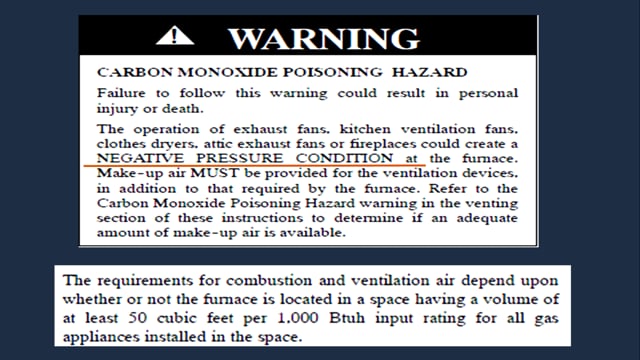 WARNING

CARBON MONOXIDE POISONING HAZARD

Failure to follow this warning could result in personal injury or death.

The operation of exhaust fans, kitchen ventilation fans, clothes dryers, attic exhaust fans or fireplaces could create a NEGATIVE PRESSURE CONDITION at the furnace. Make-up air MUST be provided for the ventilation devices, in addition to that required by the furnace. Refer to the Carbon Monoxide Poisoning Hazard warning in the venting section of these instructions to determine if an adequate amount of make-up air is available.

The requirements for combustion and ventilation air depend upon whether or not the furnace is located in a space having a volume of at least 50 cubic feet per 1,000 Btuh input rating for all gas appliances installed in the space.